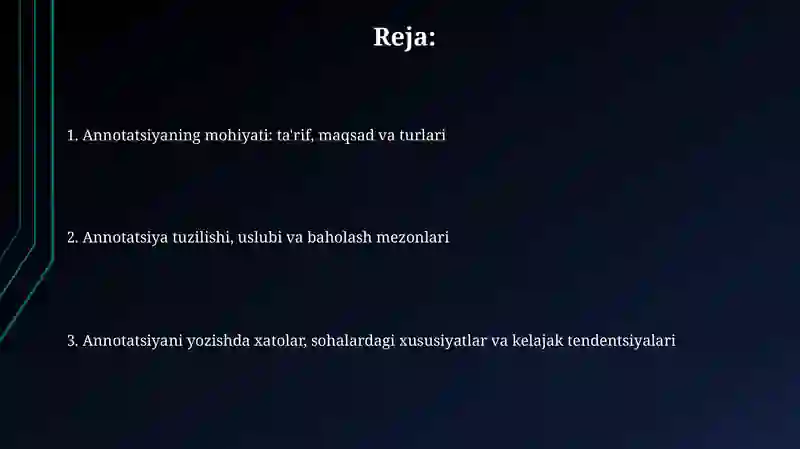 Reja:

1. Annotatsiyaning mohiyati: ta'rif, maqsad va turlari

2. Annotatsiya tuzilishi, uslubi va baholash mezonlari

3. Annotatsiyani yozishda xatolar, sohalardagi xususiyatlar va kelajak tendentsiyalari